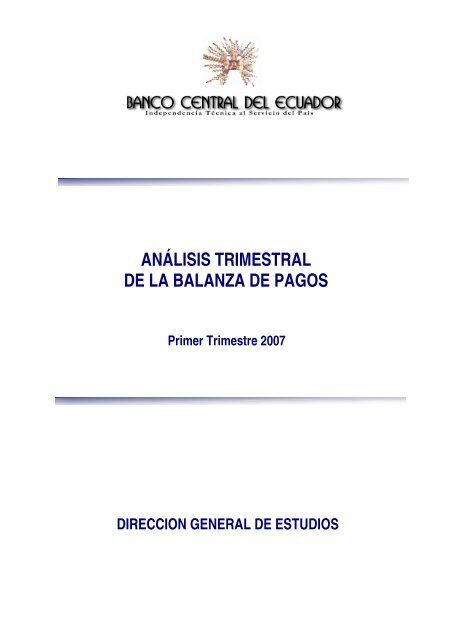 BANCO CENTRAL DEL ECUADOR
Independencia Técnica al Servicio del País

ANÁLISIS TRIMESTRAL
DE LA BALANZA DE PAGOS

Primer Trimestre 2007

DIRECCION GENERAL DE ESTUDIOS